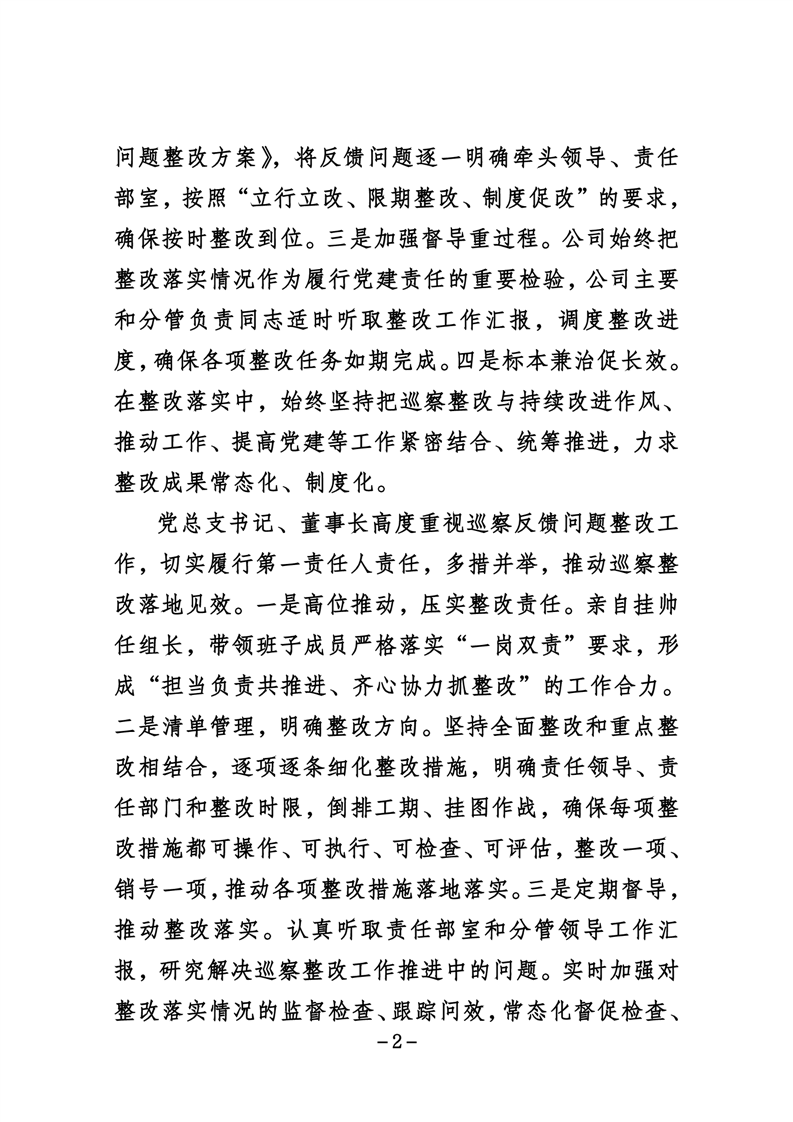 问题整改方案》，将反馈问题逐一明确牵头领导、责任部室，按照“立行立改、限期整改、制度促改”的要求，确保按时整改到位。三是加强督导重过程。公司始终把整改落实情况作为履行党建责任的重要检验，公司主要和分管负责同志适时听取整改工作汇报，调度整改进度，确保各项整改任务如期完成。四是标本兼治促长效。在整改落实中，始终坚持把巡察整改与持续改进作风、推动工作、提高党建等工作紧密结合、统筹推进，力求整改成果常态化、制度化。

党总支书记、董事长高度重视巡察反馈问题整改工作，切实履行第一责任人责任，多措并举，推动巡察整改落地见效。一是高位推动，压实整改责任。亲自挂帅任组长，带领班子成员严格落实“一岗双责”要求，形成“担当负责共推进、齐心协力抓整改”的工作合力。二是清单管理，明确整改方向。坚持全面整改和重点整改相结合，逐项逐条细化整改措施，明确责任领导、责任部门和整改时限，倒排工期、挂图作战，确保每项整改措施都可操作、可执行、可检查、可评估，整改一项、销号一项，推动各项整改措施落地落实。三是定期督导，推动整改落实。认真听取责任部室和分管领导工作汇报，研究解决巡察整改工作推进中的问题。实时加强对整改落实情况的监督检查、跟踪问效，常态化督促检查、

-2-